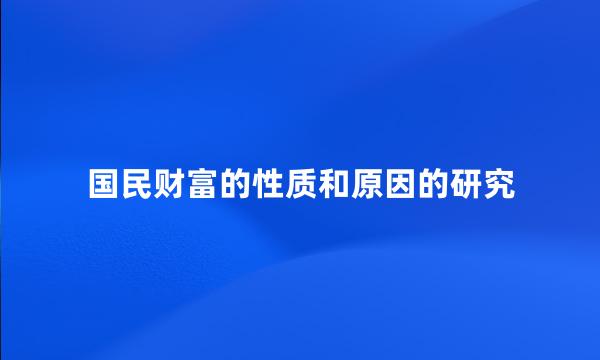 国民财富的性质和原因的研究